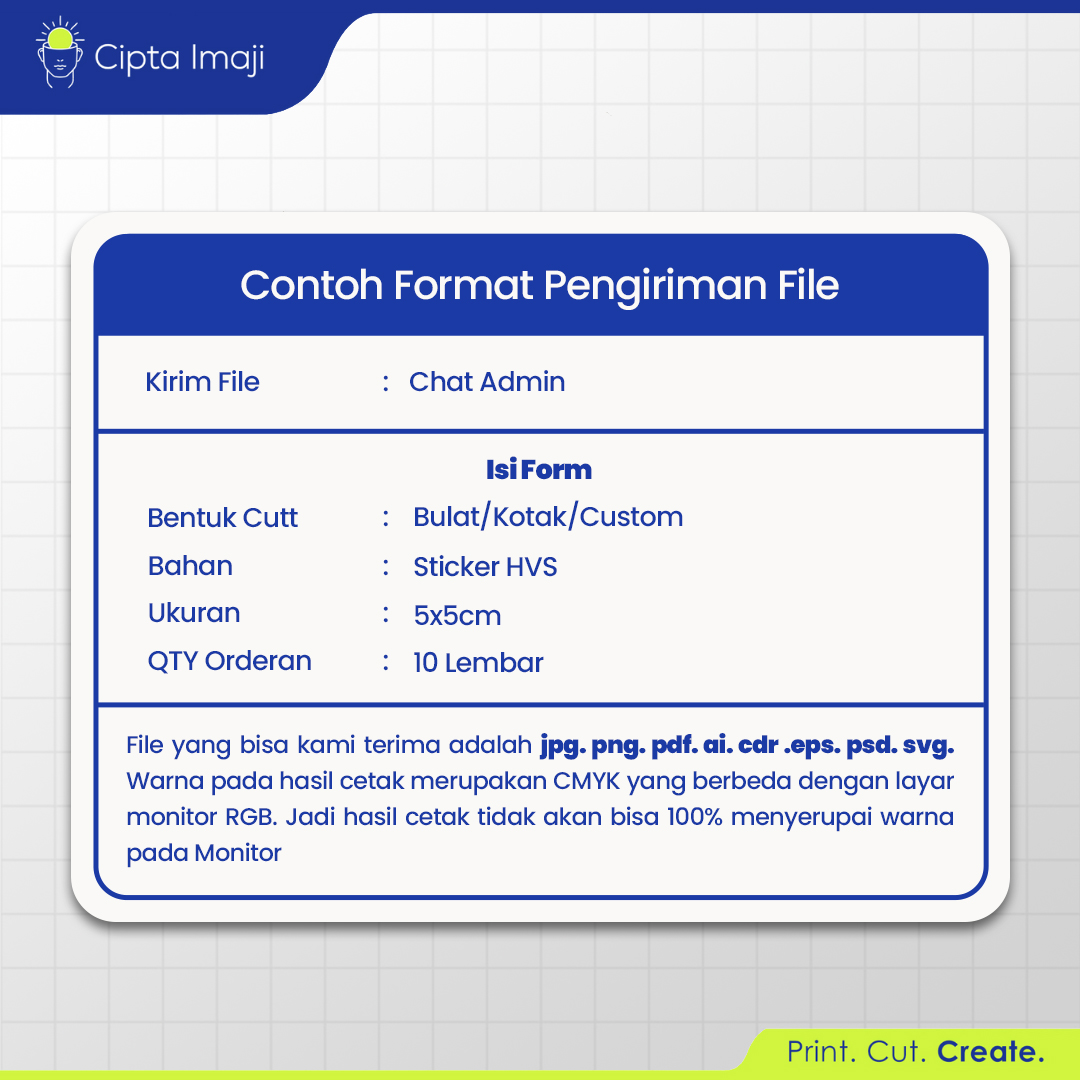 Cipta Imaji

Contoh Format Pengiriman File

Kirim File : Chat Admin

Isi Form

Bentuk Cutt : Bulat/Kotak/Custom

Bahan : Sticker HVS

Ukuran : 5x5cm

QTY Orderan : 10 Lembar

File yang bisa kami terima adalah jpg. png. pdf. ai. cdr .eps. psd. svg. Warna pada hasil cetak merupakan CMYK yang berbeda dengan layar monitor RGB. Jadi hasil cetak tidak akan bisa 100% menyerupai warna pada Monitor

Print. Cut. Create.